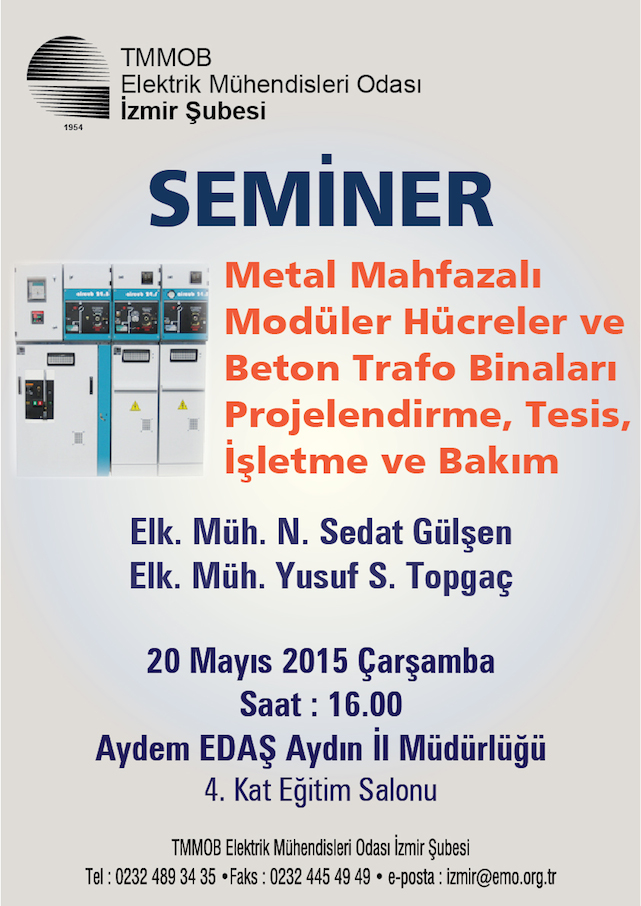 1954

TMMOB
Elektrik Mühendisleri Odası
İzmir Şubesi

SEMİNER

Metal Mahfazalı Modüler Hücreler ve Beton Trafo Binaları Projelendirme, Tesis, İşletme ve Bakım

Elk. Müh. N. Sedat Gülşen
Elk. Müh. Yusuf S. Topgaç

20 Mayıs 2015 Çarşamba
Saat : 16.00
Aydem EDAŞ Aydın İl Müdürlüğü
4. Kat Eğitim Salonu

TMMOB Elektrik Mühendisleri Odası İzmir Şubesi
Tel : 0232 489 34 35 •Faks : 0232 445 49 49 • e-posta : izmir@emo.org.tr